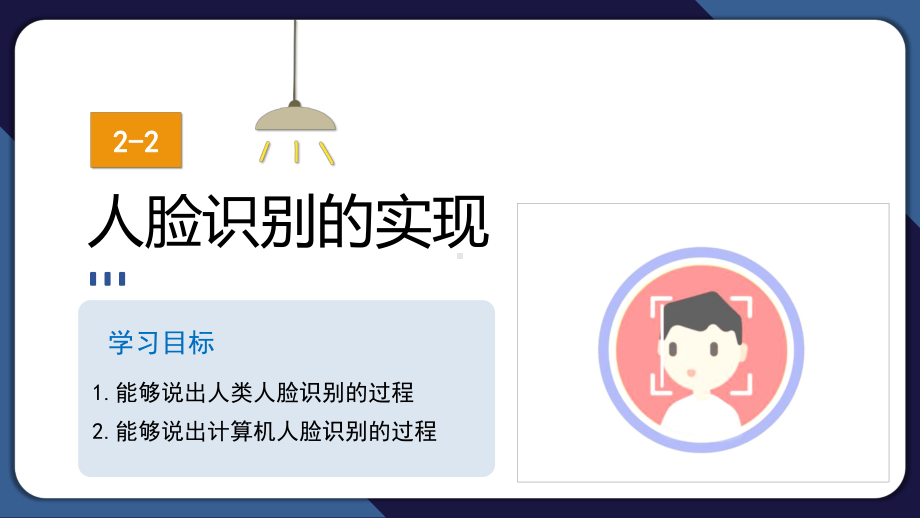 2-2

人脸识别的实现

学习目标

1. 能够说出人类人脸识别的过程

2. 能够说出计算机人脸识别的过程